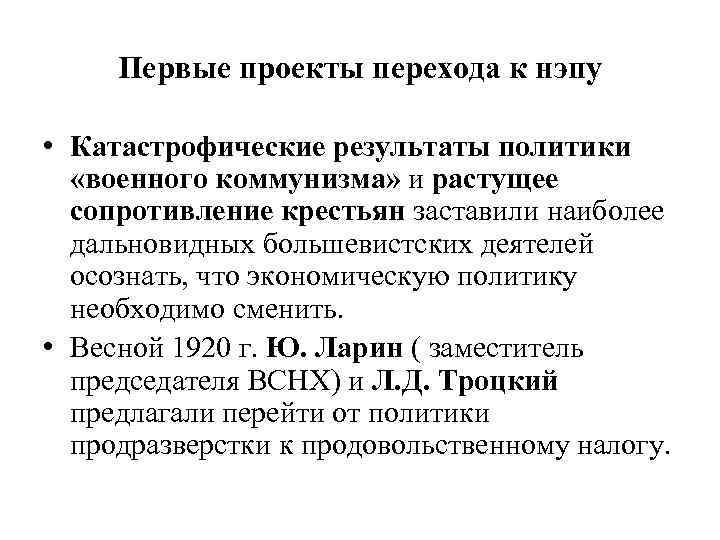 Первые проекты перехода к нэпу

• Катастрофические результаты политики «военного коммунизма» и растущее сопротивление крестьян заставили наиболее дальновидных большевистских деятелей осознать, что экономическую политику необходимо сменить.
• Весной 1920 г. Ю. Ларин ( заместитель председателя ВСНХ) и Л.Д. Троцкий предлагали перейти от политики продразверстки к продовольственному налогу.